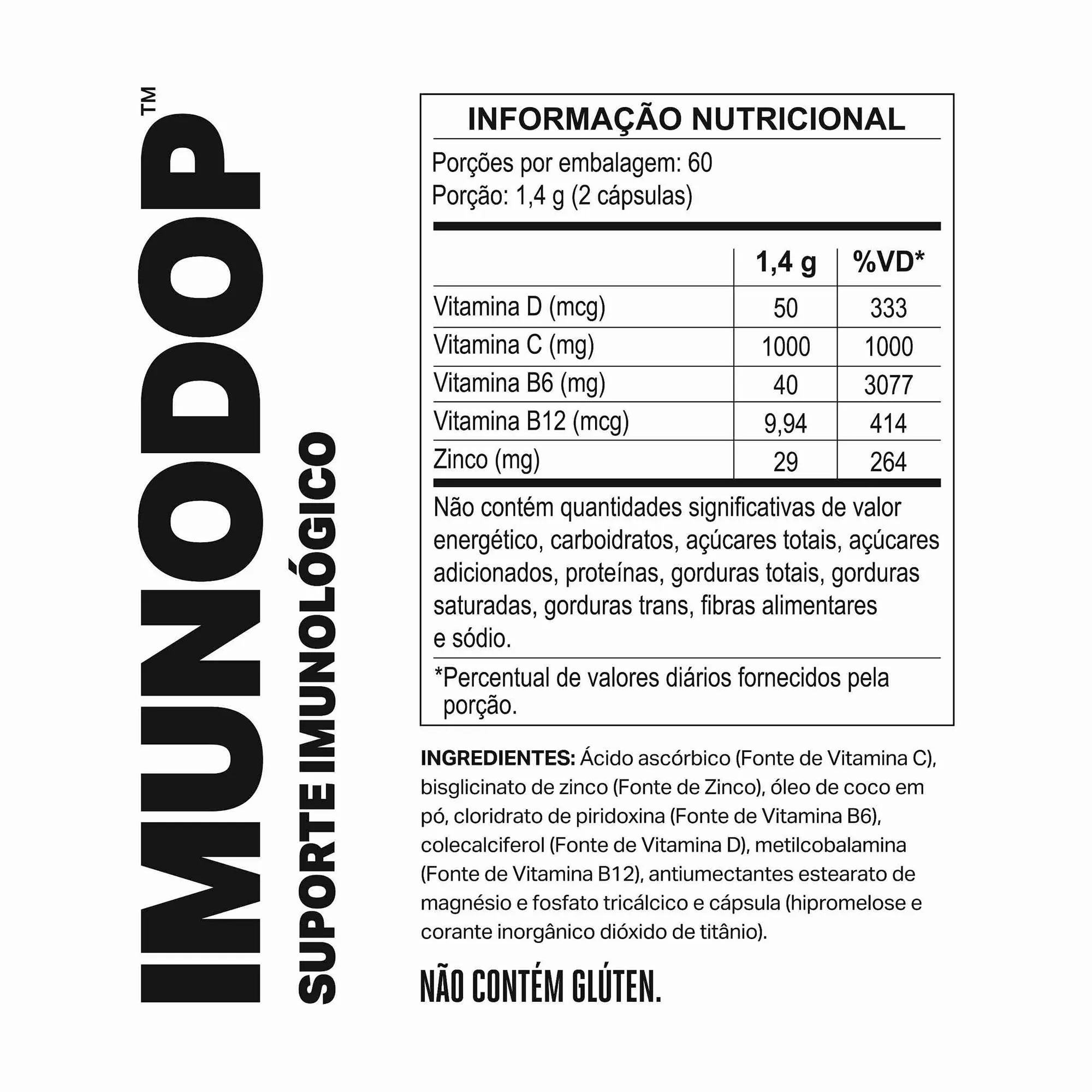 IMUNODOP™
SUPORTE IMUNOLÓGICO

INFORMAÇÃO NUTRICIONAL

Porções por embalagem: 60
Porção: 1,4 g (2 cápsulas)

| | 1,4 g | %VD* |
|---|---|---|
| Vitamina D (mcg) | 50 | 333 |
| Vitamina C (mg) | 1000 | 1000 |
| Vitamina B6 (mg) | 40 | 3077 |
| Vitamina B12 (mcg) | 9,94 | 414 |
| Zinco (mg) | 29 | 264 |

Não contém quantidades significativas de valor energético, carboidratos, açúcares totais, açúcares adicionados, proteínas, gorduras totais, gorduras saturadas, gorduras trans, fibras alimentares e sódio.

*Percentual de valores diários fornecidos pela porção.

INGREDIENTES: Ácido ascórbico (Fonte de Vitamina C), bisglicinato de zinco (Fonte de Zinco), óleo de coco em pó, cloridrato de piridoxina (Fonte de Vitamina B6), colecalciferol (Fonte de Vitamina D), metilcobalamina (Fonte de Vitamina B12), antiumectantes estearato de magnésio e fosfato tricálcico e cápsula (hipromelose e corante inorgânico dióxido de titânio).

NÃO CONTÉM GLÚTEN.